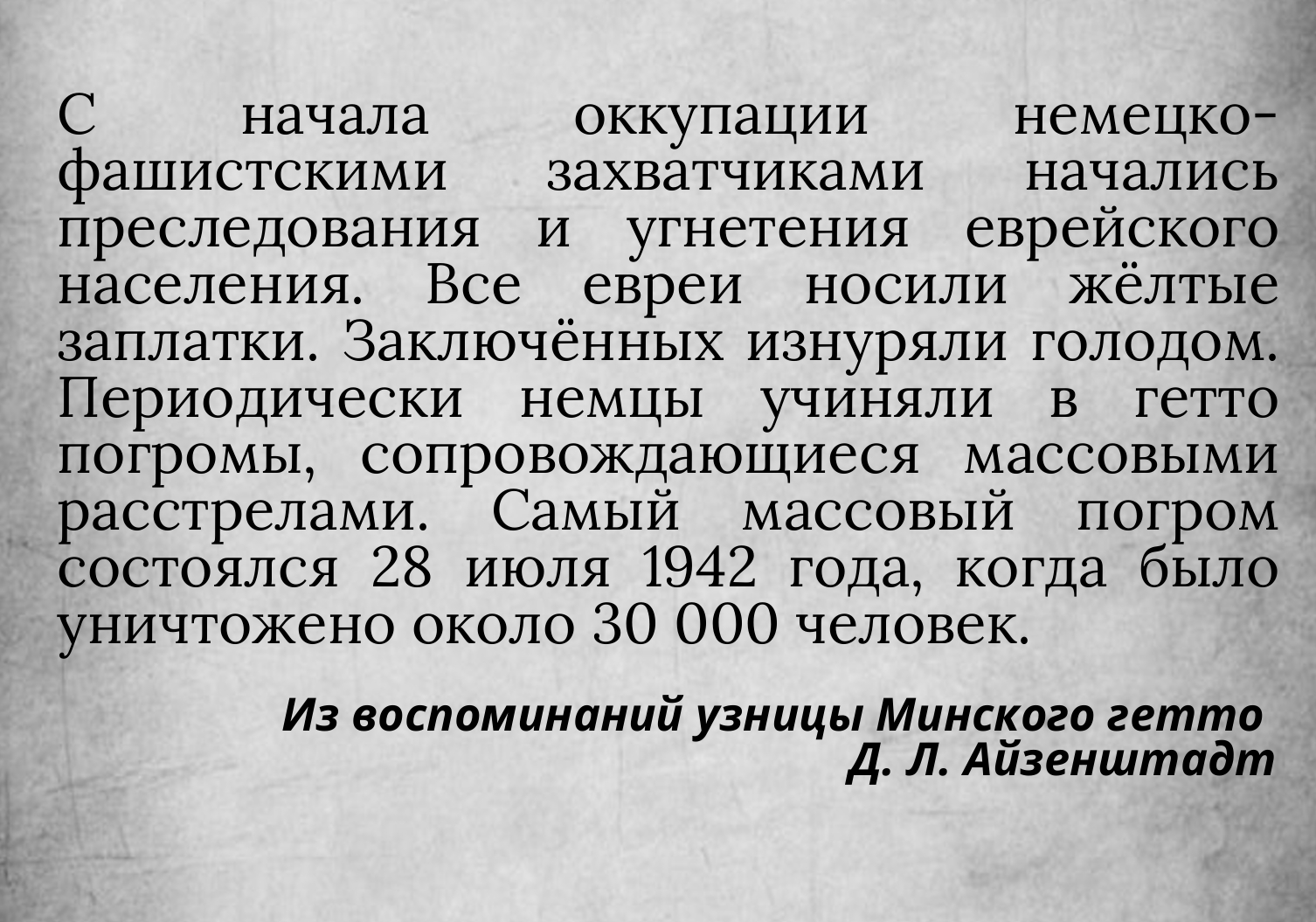 С начала оккупации немецко-фашистскими захватчиками начались преследования и угнетения еврейского населения. Все евреи носили жёлтые заплатки. Заключённых изнуряли голодом. Периодически немцы учиняли в гетто погромы, сопровождающиеся массовыми расстрелами. Самый массовый погром состоялся 28 июля 1942 года, когда было уничтожено около 30 000 человек.

Из воспоминаний узницы Минского гетто
Д. Л. Айзенштадт